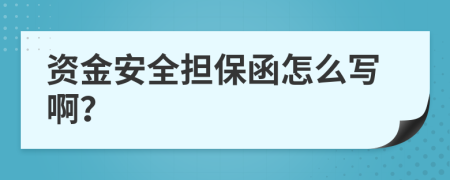 资金安全担保函怎么写啊?